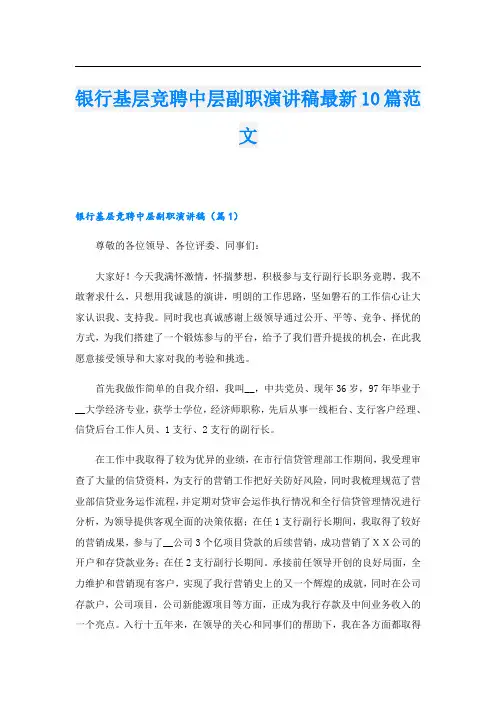 银行基层竞聘中层副职演讲稿最新10篇范文

银行基层竞聘中层副职演讲稿（篇1）

尊敬的各位领导、各位评委、同事们：

大家好！今天我满怀激情，怀揣梦想，积极参与支行副行长职务竞聘，我不敢奢求什么，只想用我诚恳的演讲，明朗的工作思路，坚如磐石的工作信心让大家认识我、支持我。同时我也真诚感谢上级领导通过公开、平等、竞争、择优的方式，为我们搭建了一个锻炼参与的平台，给予了我们晋升提拔的机会，在此我愿意接受领导和大家对我的考验和挑选。

首先我做作简单的自我介绍，我叫__，中共党员、现年36岁，97年毕业于__大学经济专业，获学士学位，经济师职称，先后从事一线柜台、支行客户经理、信贷后台工作人员、1支行、2支行的副行长。

在工作中我取得了较为优异的业绩，在市行信贷管理部工作期间，我受理审查了大量的信贷资料，为支行的营销工作把好关防好风险，同时我梳理规范了营业部信贷业务运作流程，并定期对贷审会运作执行情况和全行信贷管理情况进行分析，为领导提供客观全面的决策依据；在任1支行副行长期间，我取得了较好的营销成果，参与了__公司3个亿项目贷款的后续营销，成功营销了XX公司的开户和存贷款业务；在任2支行副行长期间，承接前任领导开创的良好局面，全力维护和营销现有客户，实现了我行营销史上的又一个辉煌的成就，同时在公司存款户，公司项目，公司新能源项目等方面，正成为我行存款及中间业务收入的一个亮点。入行十五年来，在领导的关心和同事们的帮助下，我在各方面都取得